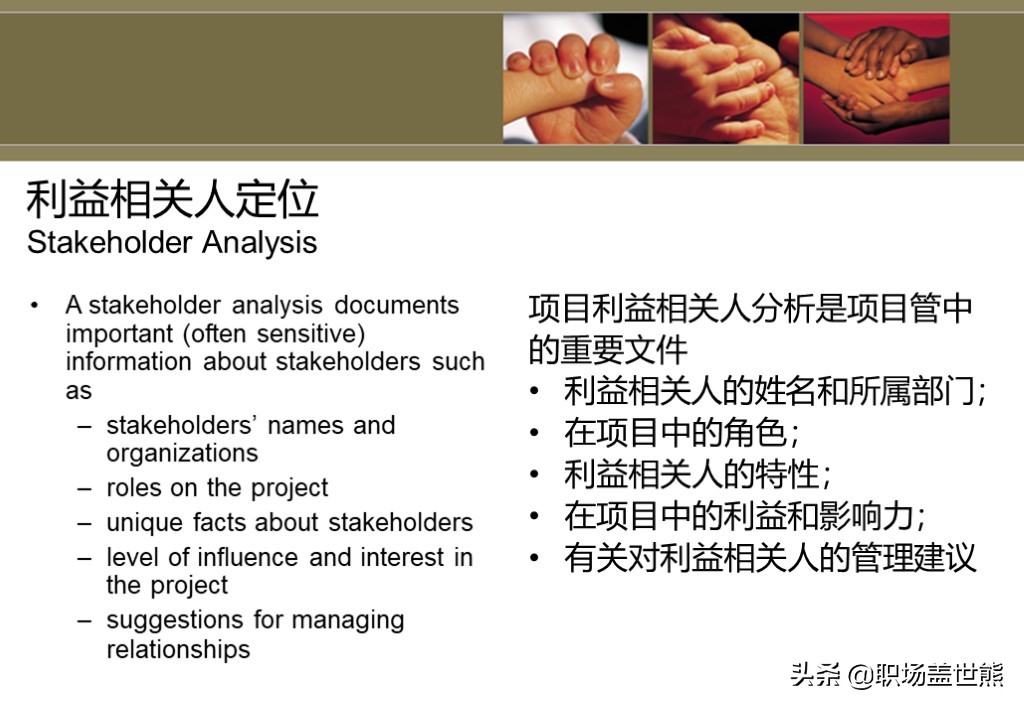 利益相关人定位
Stakeholder Analysis

• A stakeholder analysis documents important (often sensitive) information about stakeholders such as
– stakeholders' names and organizations
– roles on the project
– unique facts about stakeholders
– level of influence and interest in the project
– suggestions for managing relationships

项目利益相关人分析是项目管中的重要文件
• 利益相关人的姓名和所属部门;
• 在项目中的角色;
• 利益相关人的特性;
• 在项目中的利益和影响力;
• 有关对利益相关人的管理建议

头条 @职场盖世熊